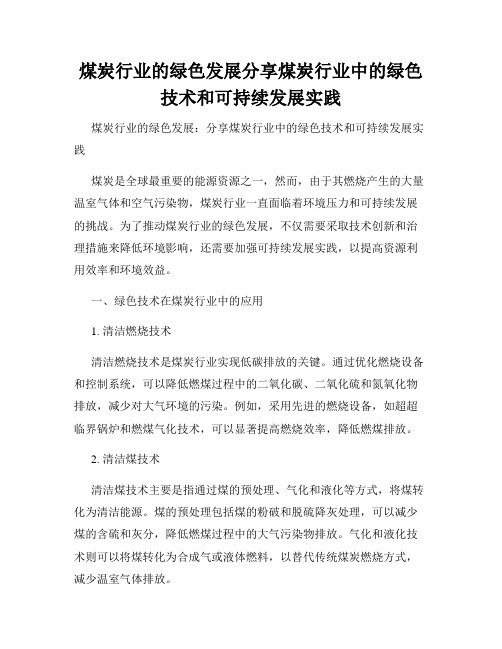 煤炭行业的绿色发展分享煤炭行业中的绿色技术和可持续发展实践

煤炭行业的绿色发展：分享煤炭行业中的绿色技术和可持续发展实践

煤炭是全球最重要的能源资源之一，然而，由于其燃烧产生的大量温室气体和空气污染物，煤炭行业一直面临着环境压力和可持续发展的挑战。为了推动煤炭行业的绿色发展，不仅需要采取技术创新和治理措施来降低环境影响，还需要加强可持续发展实践，以提高资源利用效率和环境效益。

一、绿色技术在煤炭行业中的应用

1. 清洁燃烧技术

清洁燃烧技术是煤炭行业实现低碳排放的关键。通过优化燃烧设备和控制系统，可以降低燃煤过程中的二氧化碳、二氧化硫和氮氧化物排放，减少对大气环境的污染。例如，采用先进的燃烧设备，如超超临界锅炉和燃煤气化技术，可以显著提高燃烧效率，降低燃煤排放。

2. 清洁煤技术

清洁煤技术主要是指通过煤的预处理、气化和液化等方式，将煤转化为清洁能源。煤的预处理包括煤的粉破和脱硫降灰处理，可以减少煤的含硫和灰分，降低燃煤过程中的大气污染物排放。气化和液化技术则可以将煤转化为合成气或液体燃料，以替代传统煤炭燃烧方式，减少温室气体排放。